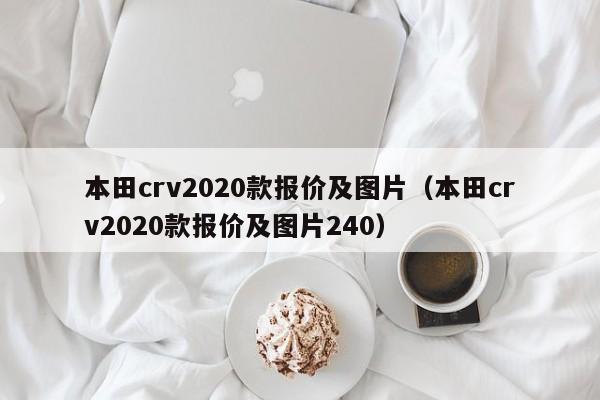 本田crv2020款报价及图片（本田crv2020款报价及图片240）